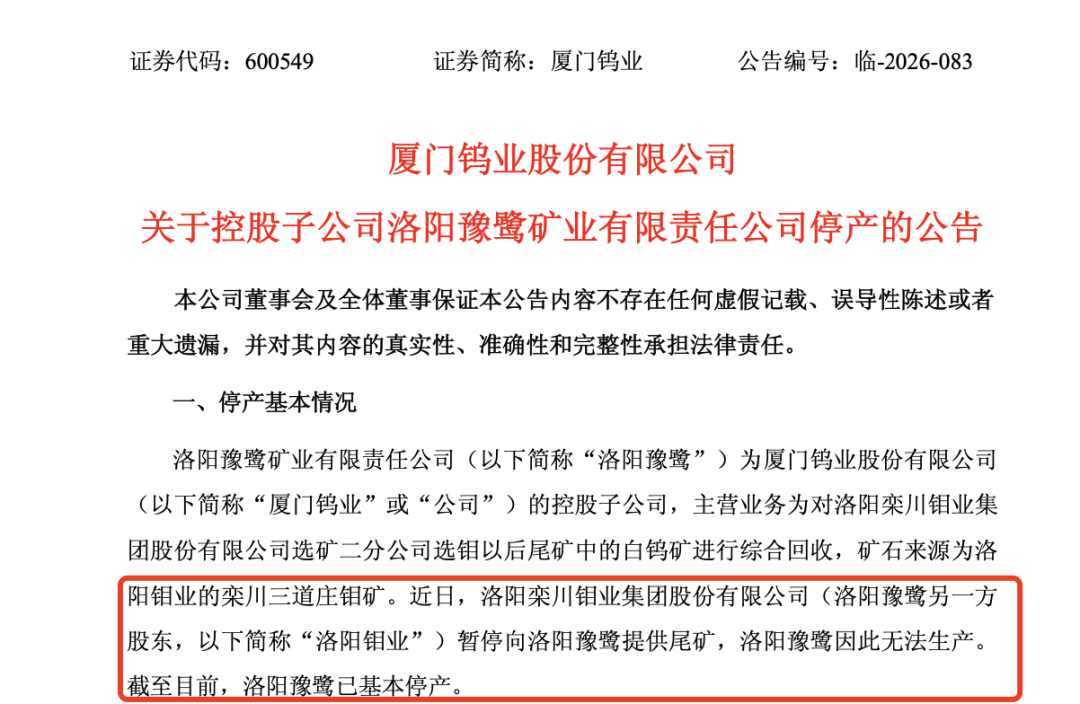 证券代码：600549 证券简称：厦门钨业 公告编号：临-2026-083

厦门钨业股份有限公司

关于控股子公司洛阳豫鹭矿业有限责任公司停产的公告

本公司董事会及全体董事保证本公告内容不存在任何虚假记载、误导性陈述或者重大遗漏，并对其内容的真实性、准确性和完整性承担法律责任。

一、停产基本情况

洛阳豫鹭矿业有限责任公司（以下简称“洛阳豫鹭”）为厦门钨业股份有限公司（以下简称“厦门钨业”或“公司”）的控股子公司，主营业务为对洛阳栾川钼业集团股份有限公司选矿二分公司选钼以后尾矿中的白钨矿进行综合回收，矿石来源为洛阳钼业的栾川三道庄钼矿。近日，洛阳栾川钼业集团股份有限公司（洛阳豫鹭另一方股东，以下简称“洛阳钼业”）暂停向洛阳豫鹭提供尾矿，洛阳豫鹭因此无法生产。截至目前，洛阳豫鹭已基本停产。